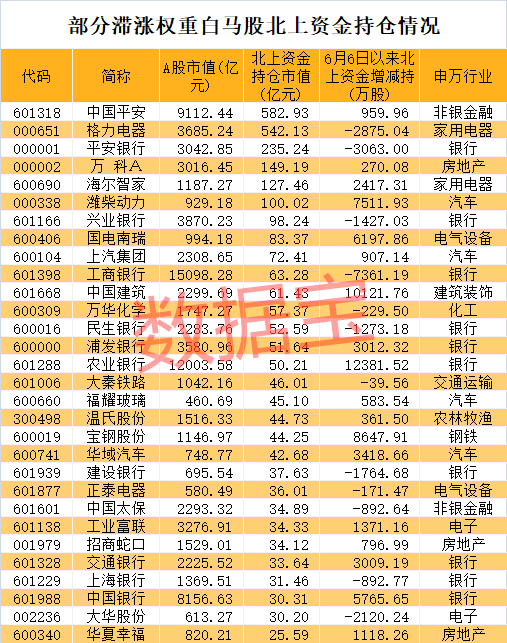 部分滞涨权重白马股北上资金持仓情况

| 代码 | 简称 | A股市值(亿元) | 北上资金持仓市值(亿元) | 6月6日以来北上资金增减持(万股) | 申万行业 |
|---|---|---|---|---|---|
| 601318 | 中国平安 | 9112.44 | 582.93 | 959.96 | 非银金融 |
| 000651 | 格力电器 | 3685.24 | 542.13 | -2875.04 | 家用电器 |
| 000001 | 平安银行 | 3042.85 | 235.24 | -3063.00 | 银行 |
| 000002 | 万 科A | 3016.45 | 149.19 | 270.08 | 房地产 |
| 600690 | 海尔智家 | 1187.27 | 127.46 | 2417.31 | 家用电器 |
| 000338 | 潍柴动力 | 929.18 | 100.02 | 7511.93 | 汽车 |
| 601166 | 兴业银行 | 3870.23 | 98.24 | -1427.03 | 银行 |
| 600406 | 国电南瑞 | 994.18 | 83.37 | 6197.86 | 电气设备 |
| 600104 | 上汽集团 | 2308.65 | 72.41 | 907.14 | 汽车 |
| 601398 | 工商银行 | 15098.28 | 63.28 | -7361.19 | 银行 |
| 601668 | 中国建筑 | 2299.69 | 61.43 | 10121.76 | 建筑装饰 |
| 600309 | 万华化学 | 1747.27 | 57.37 | -229.50 | 化工 |
| 600016 | 民生银行 | 2283.76 | 52.59 | -1273.18 | 银行 |
| 600000 | 浦发银行 | 3580.96 | 51.64 | 3012.32 | 银行 |
| 601288 | 农业银行 | 12003.58 | 50.21 | 12381.52 | 银行 |
| 601006 | 大秦铁路 | 1042.16 | 46.01 | -39.56 | 交通运输 |
| 600660 | 福耀玻璃 | 460.69 | 45.10 | 583.54 | 汽车 |
| 300498 | 温氏股份 | 1516.33 | 44.73 | 361.50 | 农林牧渔 |
| 600019 | 宝钢股份 | 1146.97 | 44.25 | 8647.91 | 钢铁 |
| 600741 | 华域汽车 | 748.77 | 42.68 | 3418.66 | 汽车 |
| 601939 | 建设银行 | 695.54 | 37.63 | -1764.68 | 银行 |
| 601877 | 正泰电器 | 580.49 | 36.01 | -171.47 | 电气设备 |
| 601601 | 中国太保 | 2293.32 | 34.89 | -892.64 | 非银金融 |
| 601138 | 工业富联 | 3276.91 | 34.33 | 1371.16 | 电子 |
| 001979 | 招商蛇口 | 1529.01 | 34.12 | 796.99 | 房地产 |
| 601328 | 交通银行 | 2225.52 | 33.64 | 3009.19 | 银行 |
| 601229 | 上海银行 | 1369.51 | 31.46 | -892.77 | 银行 |
| 601988 | 中国银行 | 8156.63 | 30.31 | 5765.65 | 银行 |
| 002236 | 大华股份 | 613.27 | 30.20 | -2120.24 | 电子 |
| 600340 | 华夏幸福 | 820.21 | 25.59 | 1118.26 | 房地产 |

数据宝